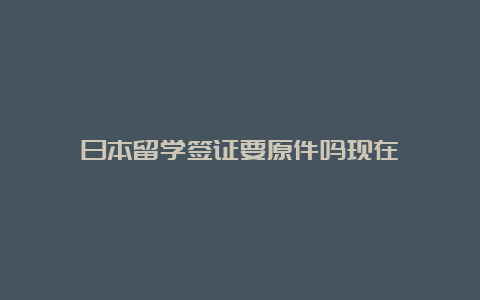 日本留学签证要原件吗现在